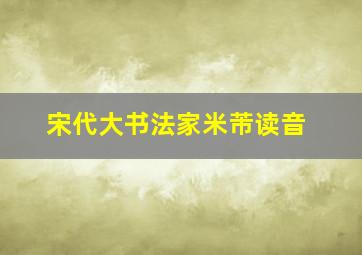 宋代大书法家米芾读音